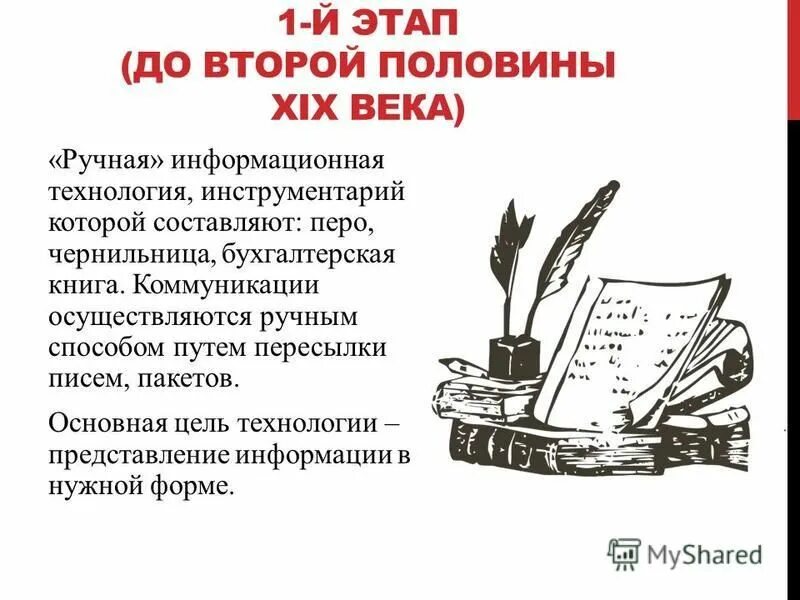 1-Й ЭТАП
(ДО ВТОРОЙ ПОЛОВИНЫ
XIX ВЕКА)

«Ручная» информационная технология, инструментарий которой составляют: перо, чернильница, бухгалтерская книга. Коммуникации осуществляются ручным способом путем пересылки писем, пакетов.

Основная цель технологии – представление информации в нужной форме.

MyShared